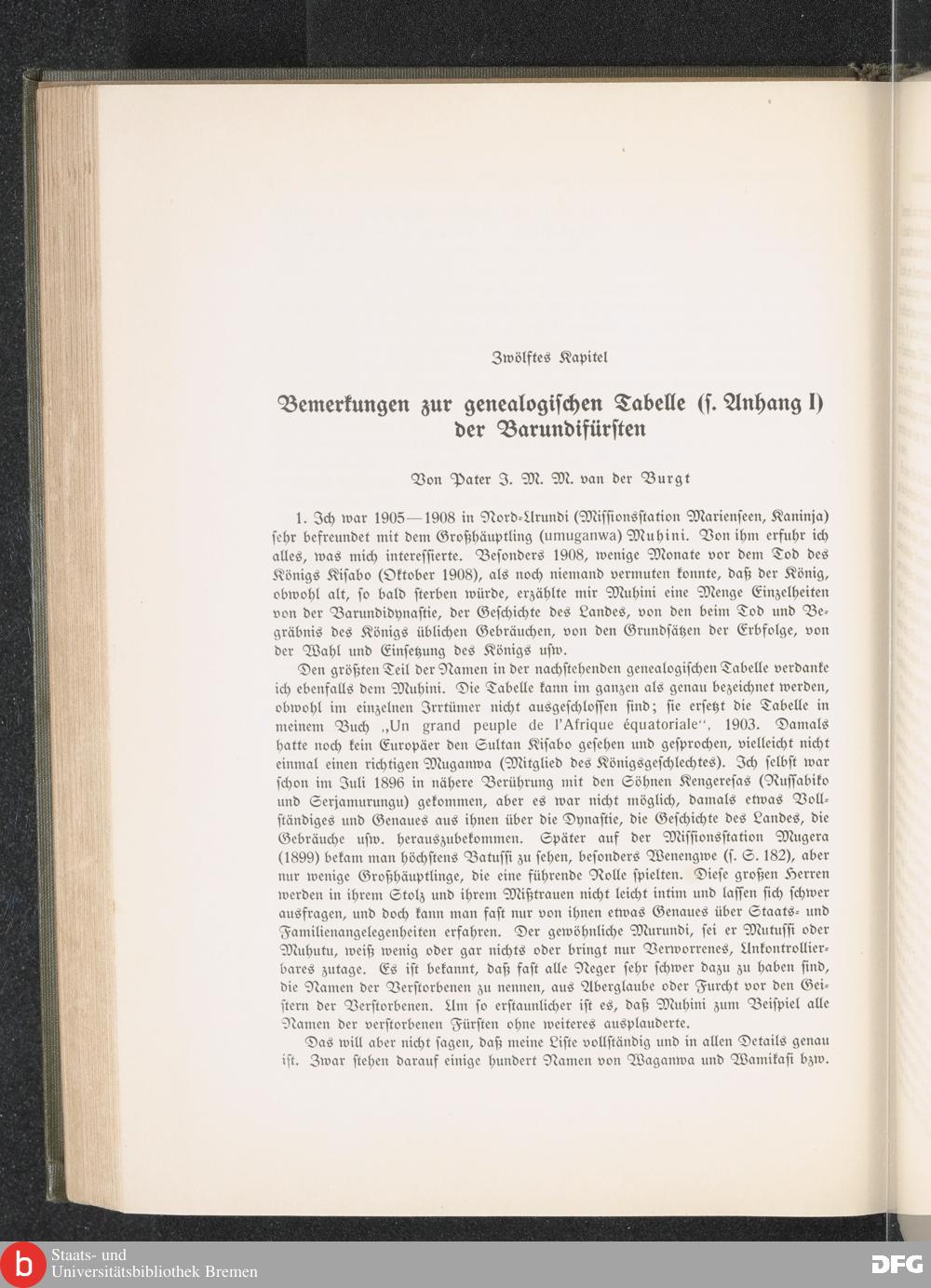 Zwölftes Kapitel

Bemerkungen zur genealogischen Tabelle (s. Anhang I) der Barundifürsten

Von Pater J. M. M. van der Burgt

1. Ich war 1905—1908 in Nord-Urundi (Missionsstation Marienseen, Kaninja) sehr befreundet mit dem Großhäuptling (umuganwa) Muhini. Von ihm erfuhr ich alles, was mich interessierte. Besonders 1908, wenige Monate vor dem Tod des Königs Kisabo (Oktober 1908), als noch niemand vermuten konnte, daß der König, obwohl alt, so bald sterben würde, erzählte mir Muhini eine Menge Einzelheiten von der Barundidynastie, der Geschichte des Landes, von den beim Tod und Begräbnis des Königs üblichen Gebräuchen, von den Grundsätzen der Erbfolge, von der Wahl und Einsetzung des Königs usw.

Den größten Teil der Namen in der nachstehenden genealogischen Tabelle verdanke ich ebenfalls dem Muhini. Die Tabelle kann im ganzen als genau bezeichnet werden, obwohl im einzelnen Irrtümer nicht ausgeschlossen sind; sie ersetzt die Tabelle in meinem Buch „Un grand peuple de l'Afrique équatoriale". 1903. Damals hatte noch kein Europäer den Sultan Kisabo gesehen und gesprochen, vielleicht nicht einmal einen richtigen Muganwa (Mitglied des Königsgeschlechtes). Ich selbst war schon im Juli 1896 in nähere Berührung mit den Söhnen Kengeresas (Russabiko und Serjamurungu) gekommen, aber es war nicht möglich, damals etwas Vollständiges und Genaues aus ihnen über die Dynastie, die Geschichte des Landes, die Gebräuche usw. herauszubekommen. Später auf der Missionsstation Mugera (1899) bekam man höchstens Batussi zu sehen, besonders Wenengwe (s. S. 182), aber nur wenige Großhäuptlinge, die eine führende Rolle spielten. Diese großen Herren werden in ihrem Stolz und ihrem Mißtrauen nicht leicht intim und lassen sich schwer ausfragen, und doch kann man fast nur von ihnen etwas Genaues über Staats- und Familienangelegenheiten erfahren. Der gewöhnliche Murundi, sei er Mutussi oder Muhutu, weiß wenig oder gar nichts oder bringt nur Verworrenes, Unkontrollierbares zutage. Es ist bekannt, daß fast alle Neger sehr schwer dazu zu haben sind, die Namen der Verstorbenen zu nennen, aus Aberglaube oder Furcht vor den Geistern der Verstorbenen. Um so erstaunlicher ist es, daß Muhini zum Beispiel alle Namen der verstorbenen Fürsten ohne weiteres ausplauderte.

Das will aber nicht sagen, daß meine Liste vollständig und in allen Details genau ist. Zwar stehen darauf einige hundert Namen von Waganwa und Wamikasi bzw.

Staats- und Universitätsbibliothek Bremen
DFG